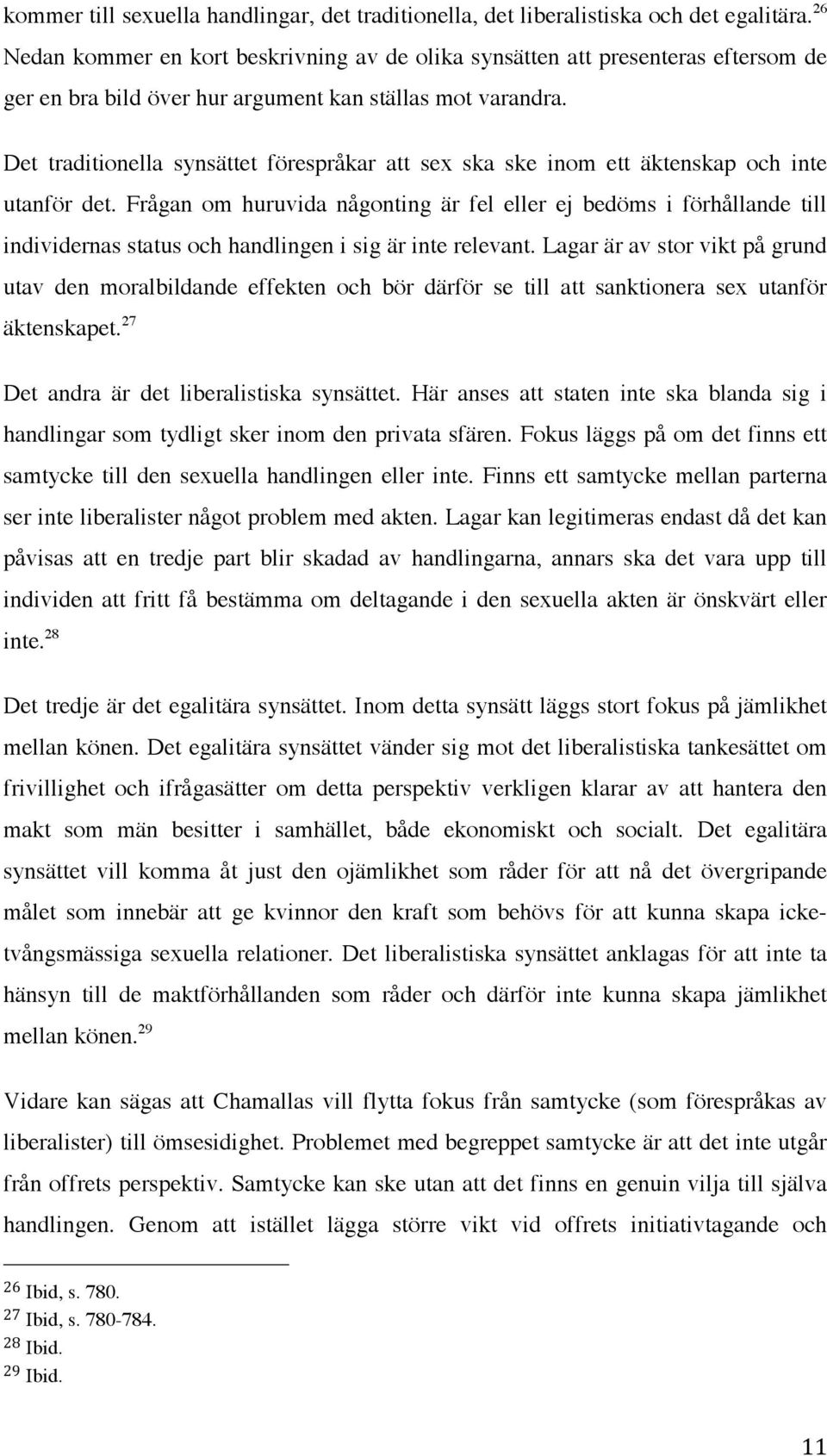 kommer till sexuella handlingar, det traditionella, det liberalistiska och det egalitära.$^{26}$ Nedan kommer en kort beskrivning av de olika synsätten att presenteras eftersom de ger en bra bild över hur argument kan ställas mot varandra.

Det traditionella synsättet förespråkar att sex ska ske inom ett äktenskap och inte utanför det. Frågan om huruvida någonting är fel eller ej bedöms i förhållande till individernas status och handlingen i sig är inte relevant. Lagar är av stor vikt på grund utav den moralbildande effekten och bör därför se till att sanktionera sex utanför äktenskapet.$^{27}$

Det andra är det liberalistiska synsättet. Här anses att staten inte ska blanda sig i handlingar som tydligt sker inom den privata sfären. Fokus läggs på om det finns ett samtycke till den sexuella handlingen eller inte. Finns ett samtycke mellan parterna ser inte liberalister något problem med akten. Lagar kan legitimeras endast då det kan påvisas att en tredje part blir skadad av handlingarna, annars ska det vara upp till individen att fritt få bestämma om deltagande i den sexuella akten är önskvärt eller inte.$^{28}$

Det tredje är det egalitära synsättet. Inom detta synsätt läggs stort fokus på jämlikhet mellan könen. Det egalitära synsättet vänder sig mot det liberalistiska tankesättet om frivillighet och ifrågasätter om detta perspektiv verkligen klarar av att hantera den makt som män besitter i samhället, både ekonomiskt och socialt. Det egalitära synsättet vill komma åt just den ojämlikhet som råder för att nå det övergripande målet som innebär att ge kvinnor den kraft som behövs för att kunna skapa icke-tvångsmässiga sexuella relationer. Det liberalistiska synsättet anklagas för att inte ta hänsyn till de maktförhållanden som råder och därför inte kunna skapa jämlikhet mellan könen.$^{29}$

Vidare kan sägas att Chamallas vill flytta fokus från samtycke (som förespråkas av liberalister) till ömsesidighet. Problemet med begreppet samtycke är att det inte utgår från offrets perspektiv. Samtycke kan ske utan att det finns en genuin vilja till själva handlingen. Genom att istället lägga större vikt vid offrets initiativtagande och

$^{26}$ Ibid, s. 780.
$^{27}$ Ibid, s. 780-784.
$^{28}$ Ibid.
$^{29}$ Ibid.

11